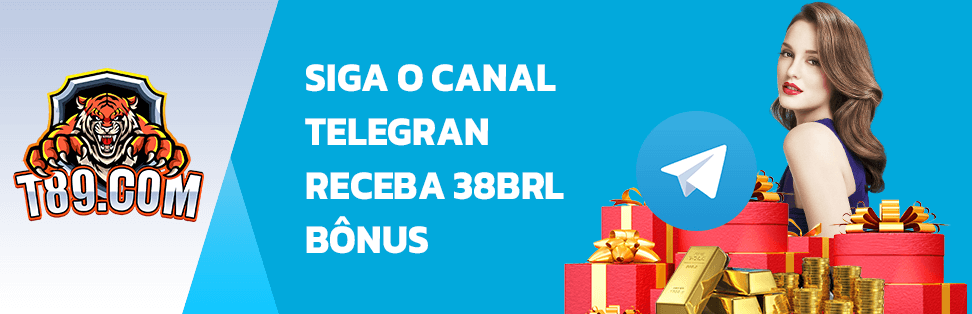 T89.COM

SIGA O CANAL TELEGRAN RECEBA 38BRL BÔNUS